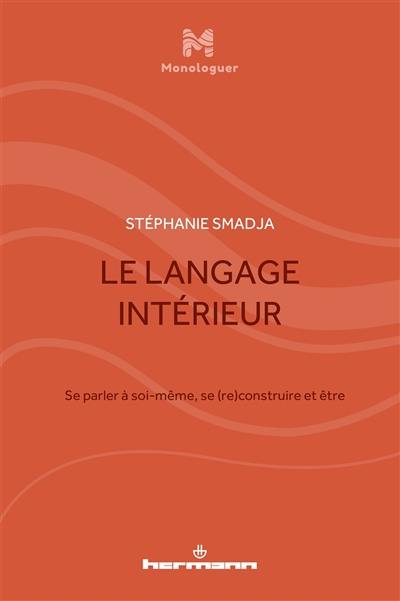 M
Monologuer

STÉPHANIE SMADJA

LE LANGAGE INTÉRIEUR

Se parler à soi-même, se (re)construire et être

hermann